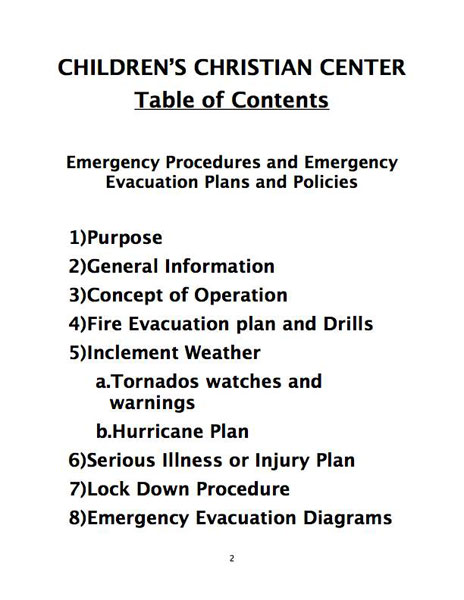 CHILDREN'S CHRISTIAN CENTER
Table of Contents

Emergency Procedures and Emergency Evacuation Plans and Policies

1)Purpose
2)General Information
3)Concept of Operation
4)Fire Evacuation plan and Drills
5)Inclement Weather
a.Tornados watches and warnings
b.Hurricane Plan
6)Serious Illness or Injury Plan
7)Lock Down Procedure
8)Emergency Evacuation Diagrams

2